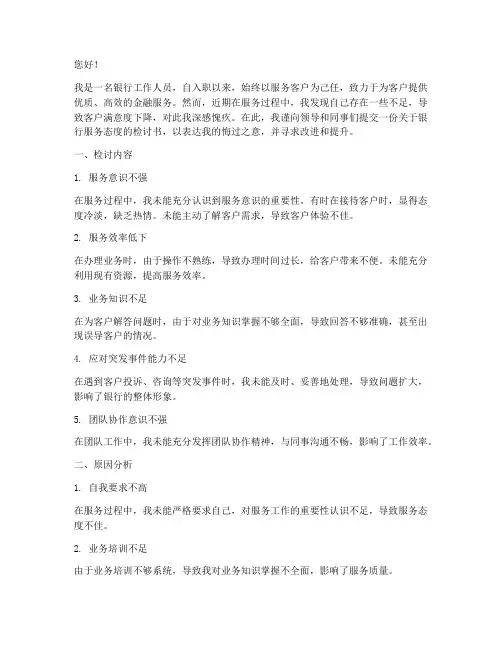 您好！

我是一名银行工作人员，自入职以来，始终以服务客户为己任，致力于为客户提供优质、高效的金融服务。然而，近期在服务过程中，我发现自己存在一些不足，导致客户满意度下降，对此我深感愧疚。在此，我谨向领导和同事们提交一份关于银行服务态度的检讨书，以表达我的悔过之意，并寻求改进和提升。

一、检讨内容

1. 服务意识不强

在服务过程中，我未能充分认识到服务意识的重要性。有时在接待客户时，显得态度冷淡，缺乏热情。未能主动了解客户需求，导致客户体验不佳。

2. 服务效率低下

在办理业务时，由于操作不熟练，导致办理时间过长，给客户带来不便。未能充分利用现有资源，提高服务效率。

3. 业务知识不足

在为客户解答问题时，由于对业务知识掌握不够全面，导致回答不够准确，甚至出现误导客户的情况。

4. 应对突发事件能力不足

在遇到客户投诉、咨询等突发事件时，我未能及时、妥善地处理，导致问题扩大，影响了银行的整体形象。

5. 团队协作意识不强

在团队工作中，我未能充分发挥团队协作精神，与同事沟通不畅，影响了工作效率。

二、原因分析

1. 自我要求不高

在服务过程中，我未能严格要求自己，对服务工作的重要性认识不足，导致服务态度不佳。

2. 业务培训不足

由于业务培训不够系统，导致我对业务知识掌握不全面，影响了服务质量。